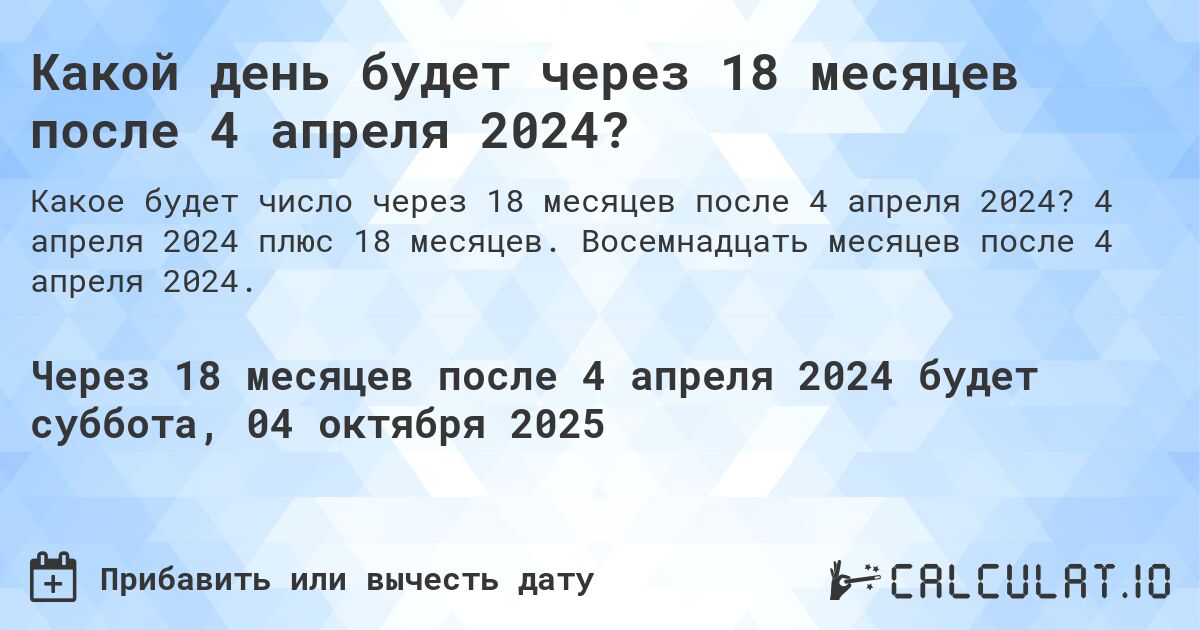 Какой день будет через 18 месяцев после 4 апреля 2024?

Какое будет число через 18 месяцев после 4 апреля 2024? 4 апреля 2024 плюс 18 месяцев. Восемнадцать месяцев после 4 апреля 2024.

Через 18 месяцев после 4 апреля 2024 будет суббота, 04 октября 2025

Прибавить или вычесть дату

CALCULAT.IO